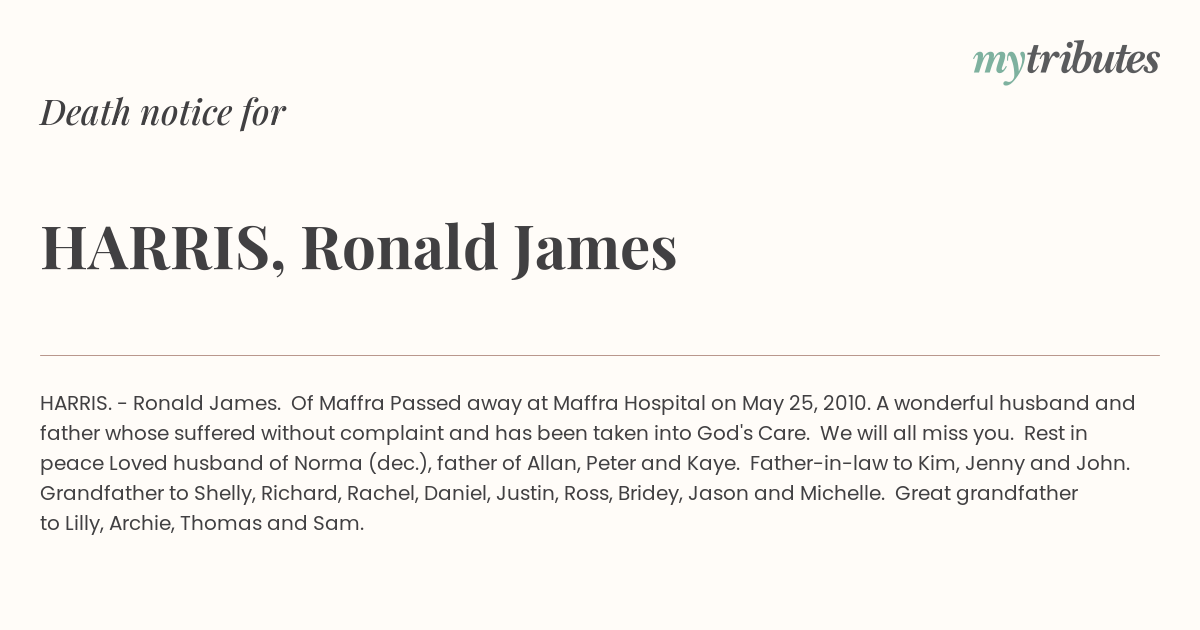 mytributes

Death notice for

HARRIS, Ronald James

HARRIS. - Ronald James. Of Maffra Passed away at Maffra Hospital on May 25, 2010. A wonderful husband and father whose suffered without complaint and has been taken into God's Care. We will all miss you. Rest in peace Loved husband of Norma (dec.), father of Allan, Peter and Kaye. Father-in-law to Kim, Jenny and John. Grandfather to Shelly, Richard, Rachel, Daniel, Justin, Ross, Bridey, Jason and Michelle. Great grandfather to Lilly, Archie, Thomas and Sam.